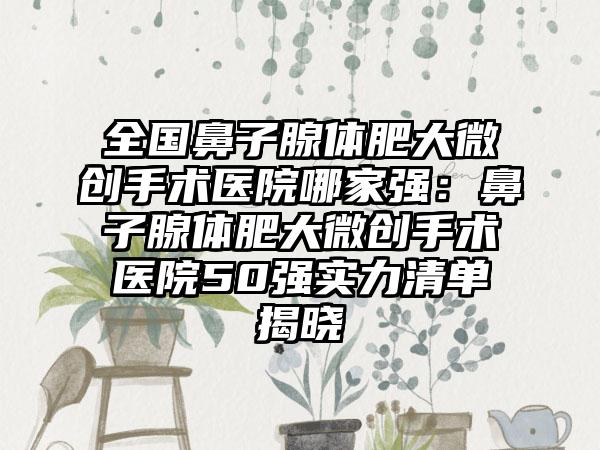 全国鼻子腺体肥大微创手术医院哪家强：鼻子腺体肥大微创手术医院50强实力清单揭晓